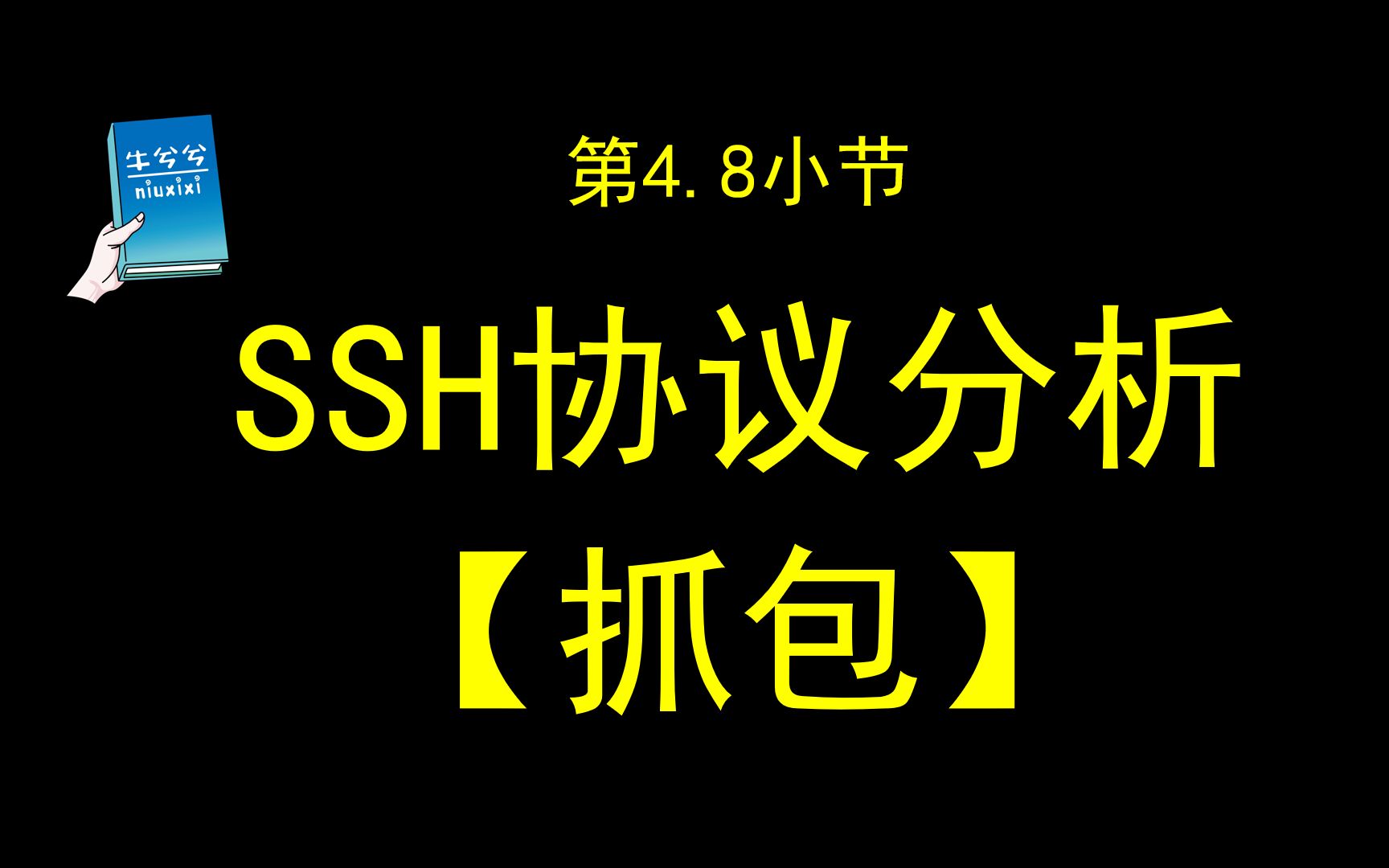 牛兮兮
niuxixi

第4.8小节

SSH协议分析

【抓包】